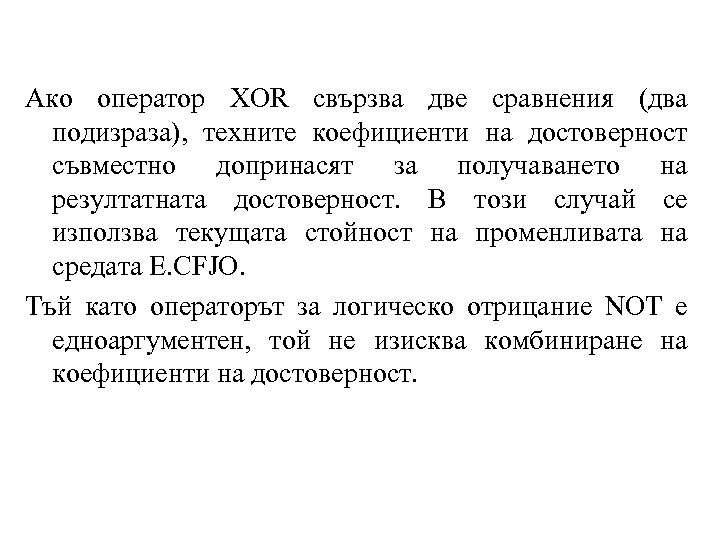 Ако оператор XOR свързва две сравнения (два подизраза), техните коефициенти на достоверност съвместно допринасят за получаването на резултатната достоверност. В този случай се използва текущата стойност на променливата на средата E.CFJO.

Тъй като операторът за логическо отрицание NOT е едноаргументен, той не изисква комбиниране на коефициенти на достоверност.